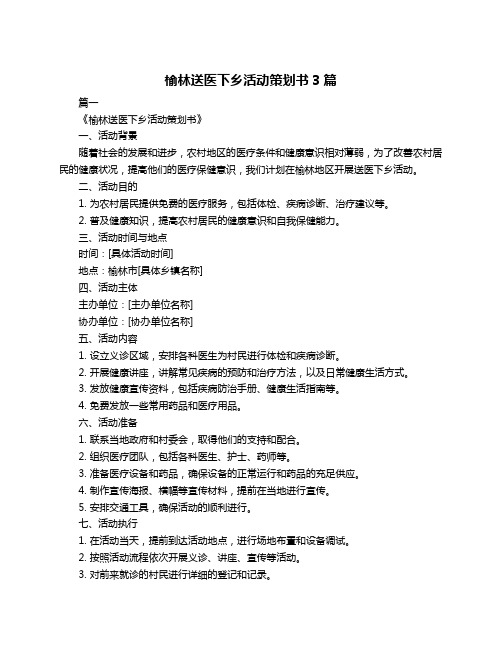 榆林送医下乡活动策划书 3 篇

篇一

《榆林送医下乡活动策划书》

一、活动背景

随着社会的发展和进步，农村地区的医疗条件和健康意识相对薄弱，为了改善农村居民的健康状况，提高他们的医疗保健意识，我们计划在榆林地区开展送医下乡活动。

二、活动目的

1. 为农村居民提供免费的医疗服务，包括体检、疾病诊断、治疗建议等。

2. 普及健康知识，提高农村居民的健康意识和自我保健能力。

三、活动时间与地点

时间：[具体活动时间]

地点：榆林市[具体乡镇名称]

四、活动主体

主办单位：[主办单位名称]

协办单位：[协办单位名称]

五、活动内容

1. 设立义诊区域，安排各科医生为村民进行体检和疾病诊断。

2. 开展健康讲座，讲解常见疾病的预防和治疗方法，以及日常健康生活方式。

3. 发放健康宣传资料，包括疾病防治手册、健康生活指南等。

4. 免费发放一些常用药品和医疗用品。

六、活动准备

1. 联系当地政府和村委会，取得他们的支持和配合。

2. 组织医疗团队，包括各科医生、护士、药师等。

3. 准备医疗设备和药品，确保设备的正常运行和药品的充足供应。

4. 制作宣传海报、横幅等宣传材料，提前在当地进行宣传。

5. 安排交通工具，确保活动的顺利进行。

七、活动执行

1. 在活动当天，提前到达活动地点，进行场地布置和设备调试。

2. 按照活动流程依次开展义诊、讲座、宣传等活动。

3. 对前来就诊的村民进行详细的登记和记录。